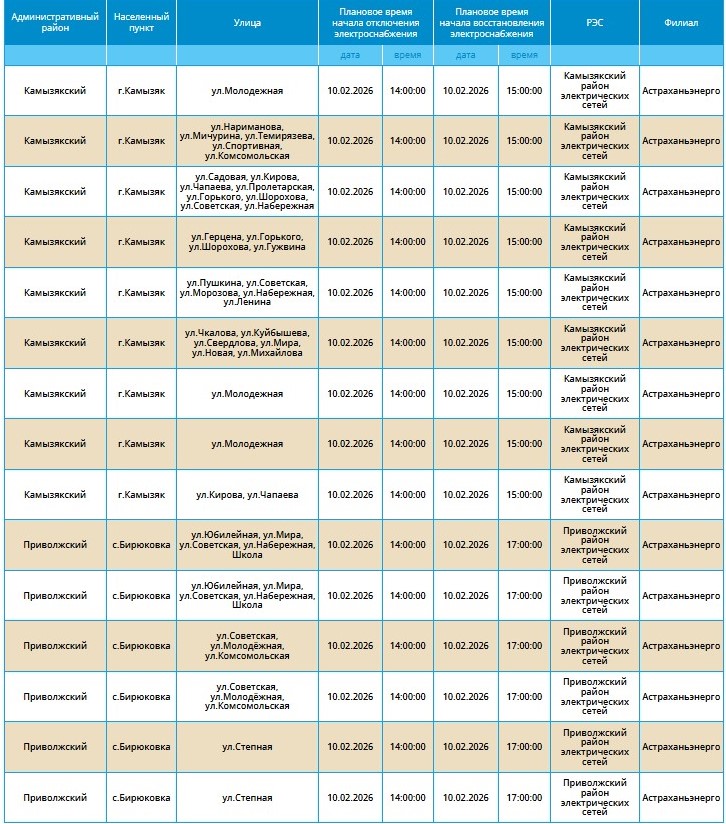 | Административный район | Населенный пункт | Улица | Плановое время начала отключения электроснабжения | | Плановое время начала восстановления электроснабжения | | РЭС | Филиал |
|---|---|---|---|---|---|---|---|---|
| | | | дата | время | дата | время | | |
| Камызякский | г.Камызяк | ул.Молодежная | 10.02.2026 | 14:00:00 | 10.02.2026 | 15:00:00 | Камызякский район электрических сетей | Астраханьэнерго |
| Камызякский | г.Камызяк | ул.Нариманова, ул.Мичурина, ул.Темирязева, ул.Спортивная, ул.Комсомольская | 10.02.2026 | 14:00:00 | 10.02.2026 | 15:00:00 | Камызякский район электрических сетей | Астраханьэнерго |
| Камызякский | г.Камызяк | ул.Садовая, ул.Кирова, ул.Чапаева, ул.Пролетарская, ул.Горького, ул.Шорохова, ул.Советская, ул.Набережная | 10.02.2026 | 14:00:00 | 10.02.2026 | 15:00:00 | Камызякский район электрических сетей | Астраханьэнерго |
| Камызякский | г.Камызяк | ул.Герцена, ул.Горького, ул.Шорохова, ул.Гужвина | 10.02.2026 | 14:00:00 | 10.02.2026 | 15:00:00 | Камызякский район электрических сетей | Астраханьэнерго |
| Камызякский | г.Камызяк | ул.Пушкина, ул.Советская, ул.Морозова, ул.Набережная, ул.Ленина | 10.02.2026 | 14:00:00 | 10.02.2026 | 15:00:00 | Камызякский район электрических сетей | Астраханьэнерго |
| Камызякский | г.Камызяк | ул.Чкалова, ул.Куйбышева, ул.Свердлова, ул.Мира, ул.Новая, ул.Михайлова | 10.02.2026 | 14:00:00 | 10.02.2026 | 15:00:00 | Камызякский район электрических сетей | Астраханьэнерго |
| Камызякский | г.Камызяк | ул.Молодежная | 10.02.2026 | 14:00:00 | 10.02.2026 | 15:00:00 | Камызякский район электрических сетей | Астраханьэнерго |
| Камызякский | г.Камызяк | ул.Молодежная | 10.02.2026 | 14:00:00 | 10.02.2026 | 15:00:00 | Камызякский район электрических сетей | Астраханьэнерго |
| Камызякский | г.Камызяк | ул.Кирова, ул.Чапаева | 10.02.2026 | 14:00:00 | 10.02.2026 | 15:00:00 | Камызякский район электрических сетей | Астраханьэнерго |
| Приволжский | с.Бирюковка | ул.Юбилейная, ул.Мира, ул.Советская, ул.Набережная, Школа | 10.02.2026 | 14:00:00 | 10.02.2026 | 17:00:00 | Приволжский район электрических сетей | Астраханьэнерго |
| Приволжский | с.Бирюковка | ул.Юбилейная, ул.Мира, ул.Советская, ул.Набережная, Школа | 10.02.2026 | 14:00:00 | 10.02.2026 | 17:00:00 | Приволжский район электрических сетей | Астраханьэнерго |
| Приволжский | с.Бирюковка | ул.Советская, ул.Молодёжная, ул.Комсомольская | 10.02.2026 | 14:00:00 | 10.02.2026 | 17:00:00 | Приволжский район электрических сетей | Астраханьэнерго |
| Приволжский | с.Бирюковка | ул.Советская, ул.Молодёжная, ул.Комсомольская | 10.02.2026 | 14:00:00 | 10.02.2026 | 17:00:00 | Приволжский район электрических сетей | Астраханьэнерго |
| Приволжский | с.Бирюковка | ул.Степная | 10.02.2026 | 14:00:00 | 10.02.2026 | 17:00:00 | Приволжский район электрических сетей | Астраханьэнерго |
| Приволжский | с.Бирюковка | ул.Степная | 10.02.2026 | 14:00:00 | 10.02.2026 | 17:00:00 | Приволжский район электрических сетей | Астраханьэнерго |